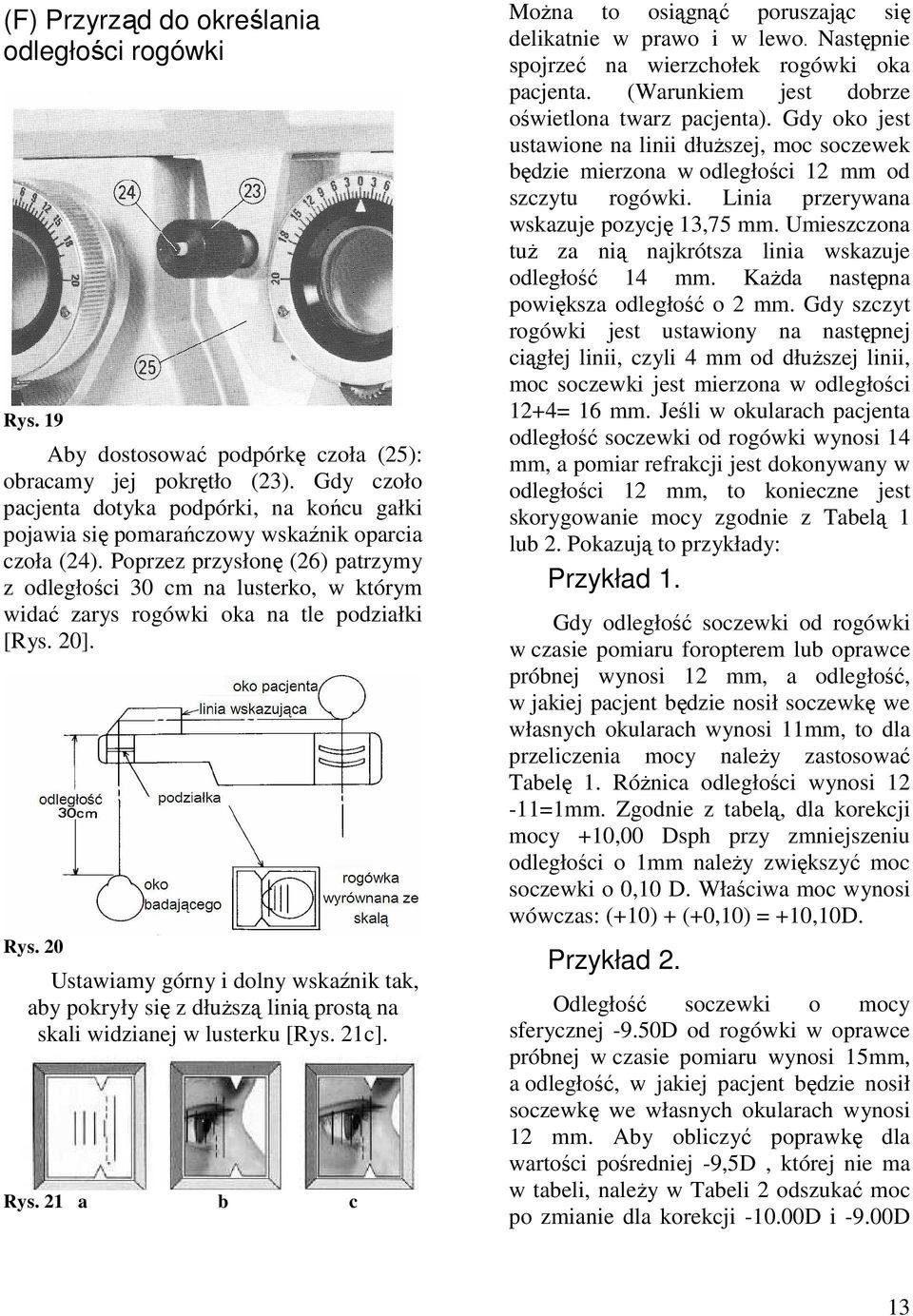 (F) Przyrząd do określania odległości rogówki

24

23

25

Rys. 19

Aby dostosować podpórkę czoła (25): obracamy jej pokrętło (23). Gdy czoło pacjenta dotyka podpórki, na końcu gałki pojawia się pomarańczowy wskaźnik oparcia czoła (24). Poprzez przysłonę (26) patrzymy z odległości 30 cm na lusterko, w którym widać zarys rogówki oka na tle podziałki [Rys. 20].

oko pacjenta

linia wskazująca

odległość 30cm

podziałka

oko badającego

rogówka wyrównana ze skalą

Rys. 20

Ustawiamy górny i dolny wskaźnik tak, aby pokryły się z dłuższą linią prostą na skali widzianej w lusterku [Rys. 21c].

Rys. 21 a b c

Można to osiągnąć poruszając się delikatnie w prawo i w lewo. Następnie spojrzeć na wierzchołek rogówki oka pacjenta. (Warunkiem jest dobrze oświetlona twarz pacjenta). Gdy oko jest ustawione na linii dłuższej, moc soczewek będzie mierzona w odległości 12 mm od szczytu rogówki. Linia przerywana wskazuje pozycję 13,75 mm. Umieszczona tuż za nią najkrótsza linia wskazuje odległość 14 mm. Każda następna powiększa odległość o 2 mm. Gdy szczyt rogówki jest ustawiony na następnej ciągłej linii, czyli 4 mm od dłuższej linii, moc soczewki jest mierzona w odległości 12+4= 16 mm. Jeśli w okularach pacjenta odległość soczewki od rogówki wynosi 14 mm, a pomiar refrakcji jest dokonywany w odległości 12 mm, to konieczne jest skorygowanie mocy zgodnie z Tabelą 1 lub 2. Pokazują to przykłady:

Przykład 1.

Gdy odległość soczewki od rogówki w czasie pomiaru foropterem lub oprawce próbnej wynosi 12 mm, a odległość, w jakiej pacjent będzie nosił soczewkę we własnych okularach wynosi 11mm, to dla przeliczenia mocy należy zastosować Tabelę 1. Różnica odległości wynosi 12 -11=1mm. Zgodnie z tabelą, dla korekcji mocy +10,00 Dsph przy zmniejszeniu odległości o 1mm należy zwiększyć moc soczewki o 0,10 D. Właściwa moc wynosi wówczas: (+10) + (+0,10) = +10,10D.

Przykład 2.

Odległość soczewki o mocy sferycznej -9.50D od rogówki w oprawce próbnej w czasie pomiaru wynosi 15mm, a odległość, w jakiej pacjent będzie nosił soczewkę we własnych okularach wynosi 12 mm. Aby obliczyć poprawkę dla wartości pośredniej -9,5D , której nie ma w tabeli, należy w Tabeli 2 odszukać moc po zmianie dla korekcji -10.00D i -9.00D

13